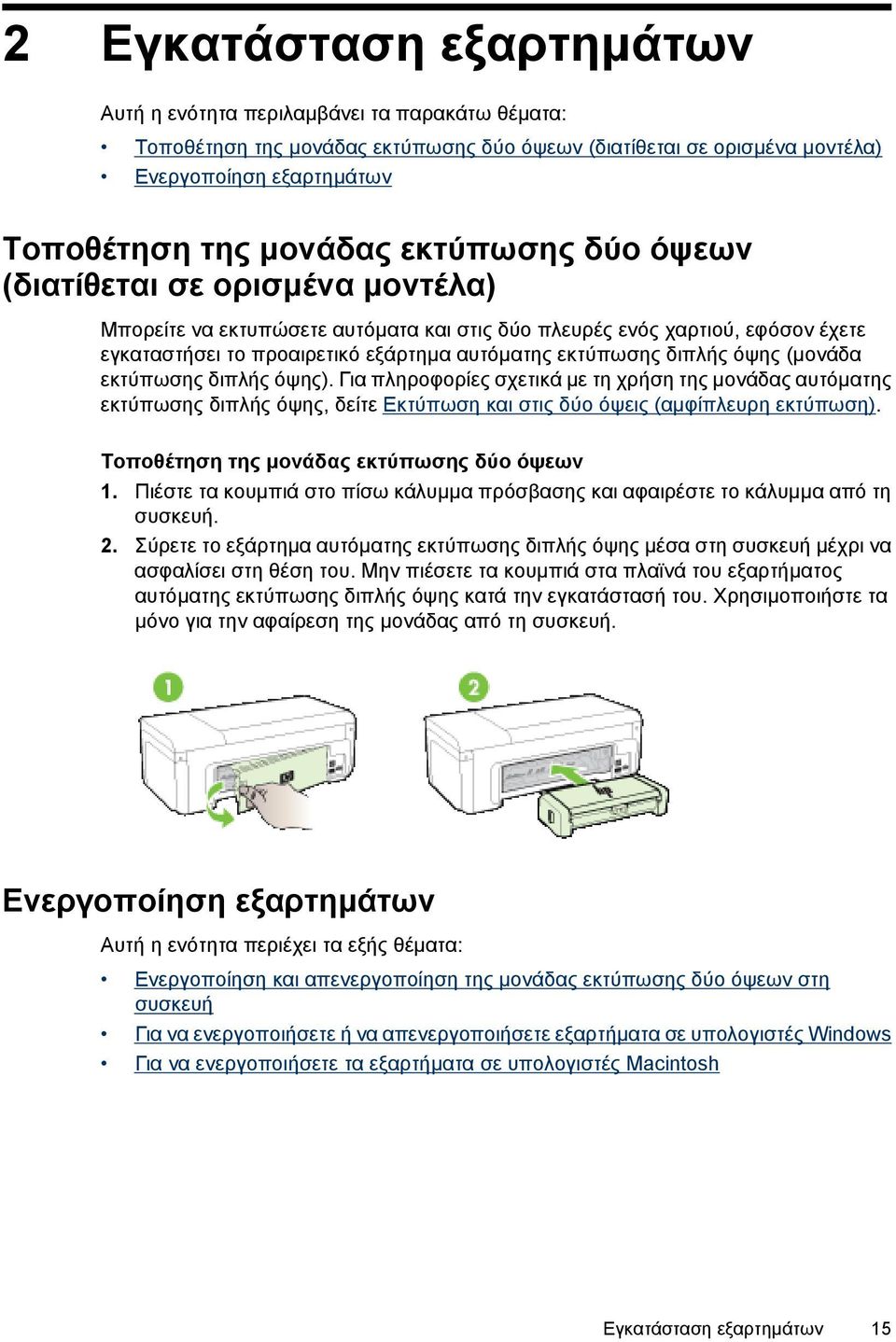 2 Εγκατάσταση εξαρτημάτων

Αυτή η ενότητα περιλαμβάνει τα παρακάτω θέματα:

• Τοποθέτηση της μονάδας εκτύπωσης δύο όψεων (διατίθεται σε ορισμένα μοντέλα)
• Ενεργοποίηση εξαρτημάτων

Τοποθέτηση της μονάδας εκτύπωσης δύο όψεων (διατίθεται σε ορισμένα μοντέλα)

Μπορείτε να εκτυπώσετε αυτόματα και στις δύο πλευρές ενός χαρτιού, εφόσον έχετε εγκαταστήσει το προαιρετικό εξάρτημα αυτόματης εκτύπωσης διπλής όψης (μονάδα εκτύπωσης διπλής όψης). Για πληροφορίες σχετικά με τη χρήση της μονάδας αυτόματης εκτύπωσης διπλής όψης, δείτε Εκτύπωση και στις δύο όψεις (αμφίπλευρη εκτύπωση).

Τοποθέτηση της μονάδας εκτύπωσης δύο όψεων

1. Πιέστε τα κουμπιά στο πίσω κάλυμμα πρόσβασης και αφαιρέστε το κάλυμμα από τη συσκευή.

2. Σύρετε το εξάρτημα αυτόματης εκτύπωσης διπλής όψης μέσα στη συσκευή μέχρι να ασφαλίσει στη θέση του. Μην πιέσετε τα κουμπιά στα πλαϊνά του εξαρτήματος αυτόματης εκτύπωσης διπλής όψης κατά την εγκατάστασή του. Χρησιμοποιήστε τα μόνο για την αφαίρεση της μονάδας από τη συσκευή.

1

2

Ενεργοποίηση εξαρτημάτων

Αυτή η ενότητα περιέχει τα εξής θέματα:

• Ενεργοποίηση και απενεργοποίηση της μονάδας εκτύπωσης δύο όψεων στη συσκευή
• Για να ενεργοποιήσετε ή να απενεργοποιήσετε εξαρτήματα σε υπολογιστές Windows
• Για να ενεργοποιήσετε τα εξαρτήματα σε υπολογιστές Macintosh

Εγκατάσταση εξαρτημάτων 15